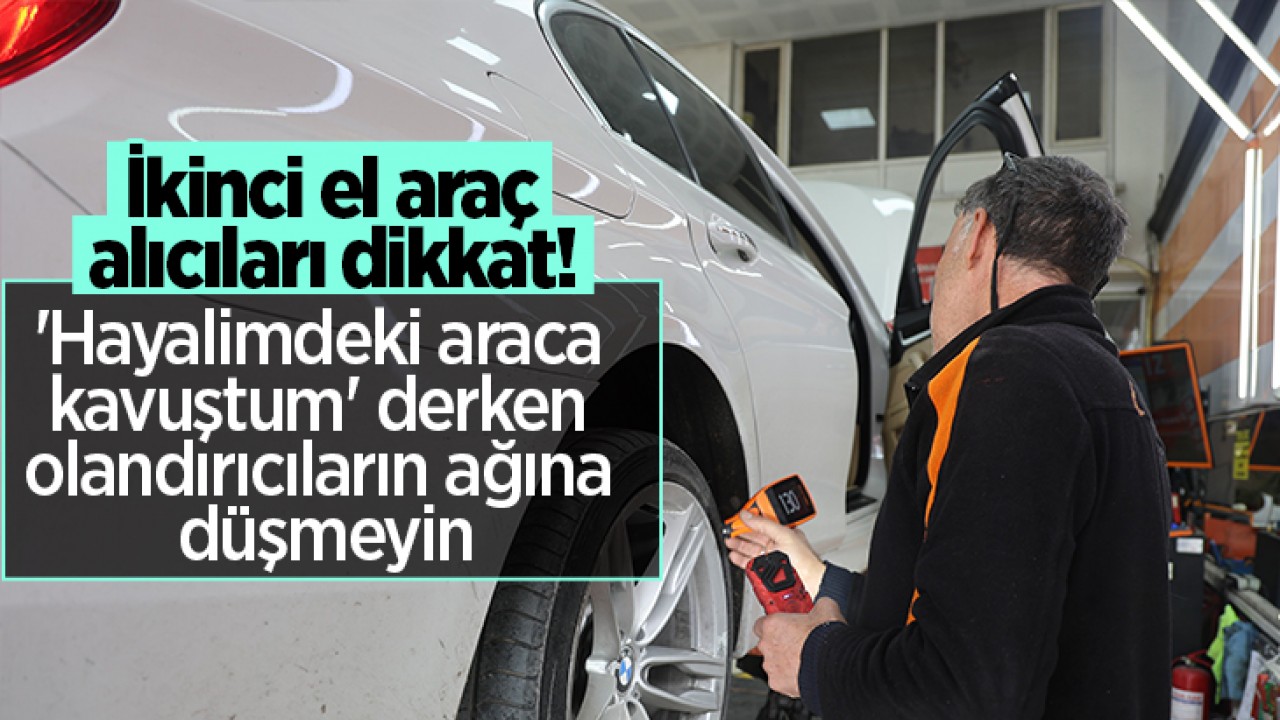 İkinci el araç alıcıları dikkat!

'Hayalimdeki araca kavuştum' derken olandırıcıların ağına düşmeyin

130